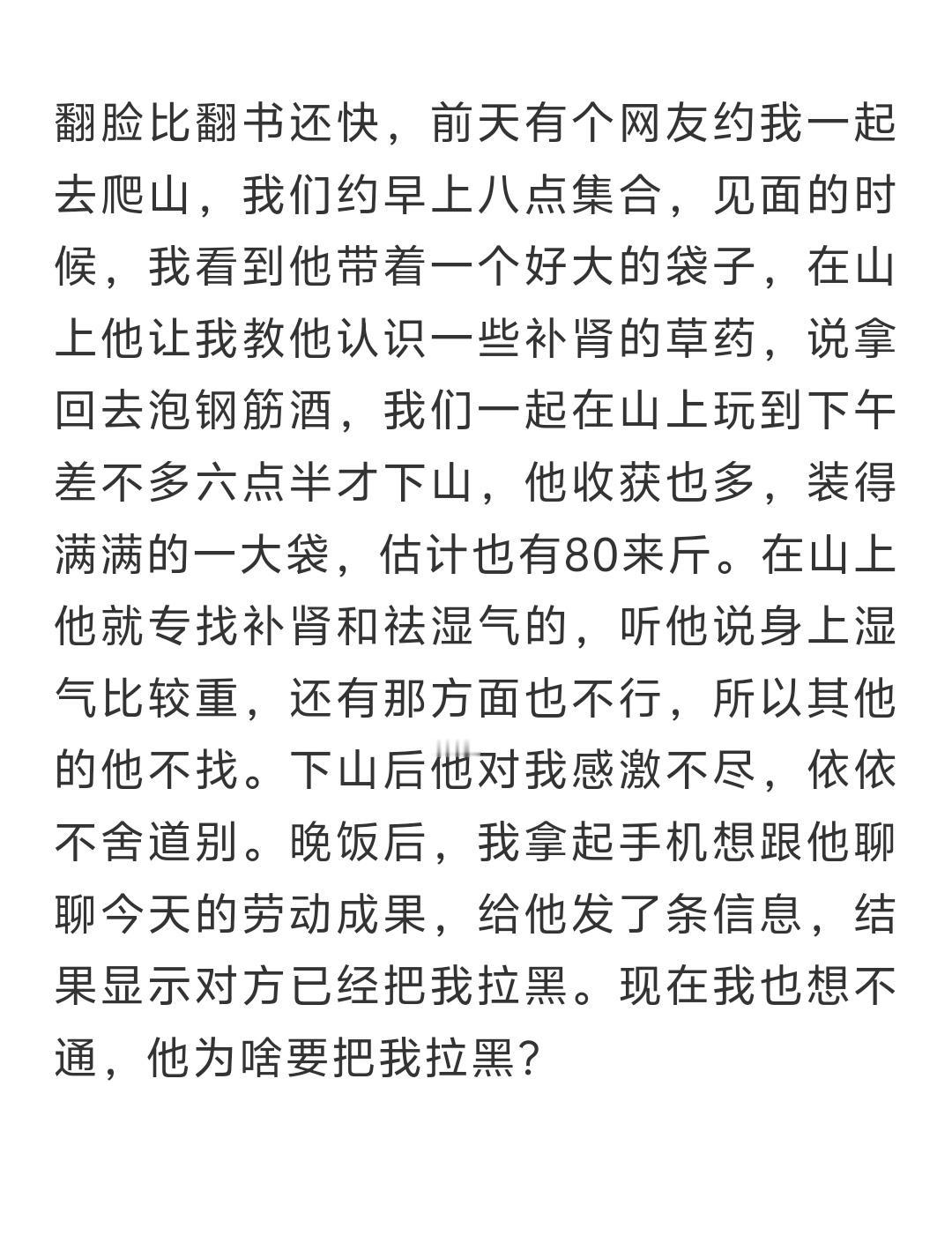 翻脸比翻书还快，前天有个网友约我一起去爬山，我们约早上八点集合，见面的时候，我看到他带着一个好大的袋子，在山上他让我教他认识一些补肾的草药，说拿回去泡钢筋酒，我们一起在山上玩到下午差不多六点半才下山，他收获也多，装得满满的一大袋，估计也有80来斤。在山上他就专找补肾和祛湿气的，听他说身上湿气比较重，还有那方面也不行，所以其他的他不找。下山后他对我感激不尽，依依不舍道别。晚饭后，我拿起手机想跟他聊聊今天的劳动成果，给他发了条信息，结果显示对方已经把我拉黑。现在我也想不通，他为啥要把我拉黑?